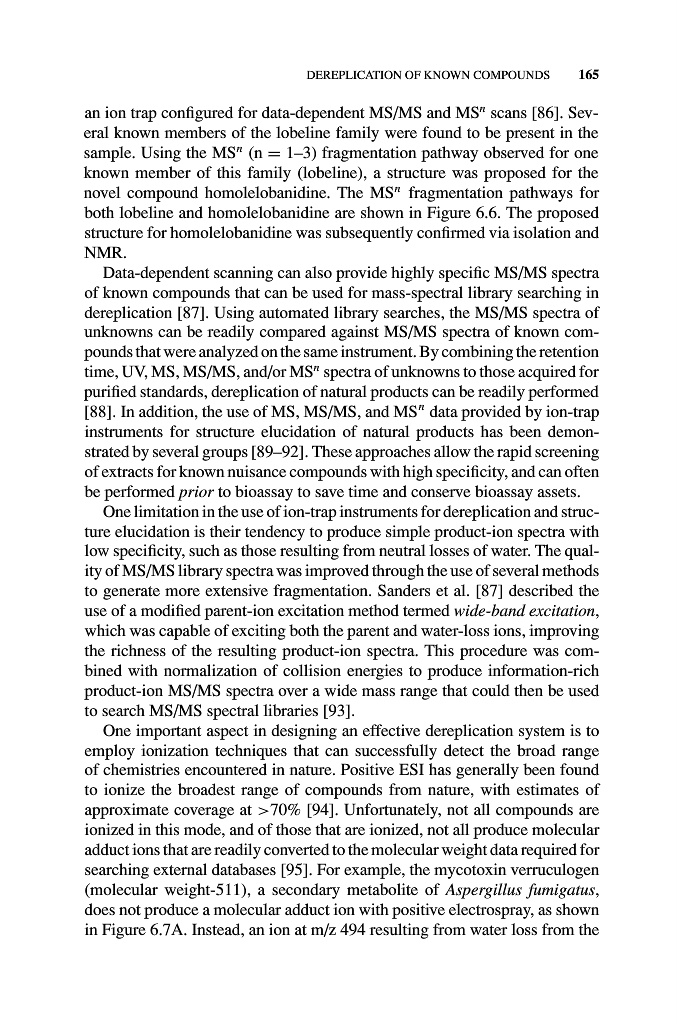 DEREPLICATION OF KNOWN COMPOUNDS 165

an ion trap configured for data-dependent MS/MS and MS$^n$ scans [86]. Several known members of the lobeline family were found to be present in the sample. Using the MS$^n$ (n = 1–3) fragmentation pathway observed for one known member of this family (lobeline), a structure was proposed for the novel compound homolelobanidine. The MS$^n$ fragmentation pathways for both lobeline and homolelobanidine are shown in Figure 6.6. The proposed structure for homolelobanidine was subsequently confirmed via isolation and NMR.

Data-dependent scanning can also provide highly specific MS/MS spectra of known compounds that can be used for mass-spectral library searching in dereplication [87]. Using automated library searches, the MS/MS spectra of unknowns can be readily compared against MS/MS spectra of known compounds that were analyzed on the same instrument. By combining the retention time, UV, MS, MS/MS, and/or MS$^n$ spectra of unknowns to those acquired for purified standards, dereplication of natural products can be readily performed [88]. In addition, the use of MS, MS/MS, and MS$^n$ data provided by ion-trap instruments for structure elucidation of natural products has been demonstrated by several groups [89–92]. These approaches allow the rapid screening of extracts for known nuisance compounds with high specificity, and can often be performed prior to bioassay to save time and conserve bioassay assets.

One limitation in the use of ion-trap instruments for dereplication and structure elucidation is their tendency to produce simple product-ion spectra with low specificity, such as those resulting from neutral losses of water. The quality of MS/MS library spectra was improved through the use of several methods to generate more extensive fragmentation. Sanders et al. [87] described the use of a modified parent-ion excitation method termed wide-band excitation, which was capable of exciting both the parent and water-loss ions, improving the richness of the resulting product-ion spectra. This procedure was combined with normalization of collision energies to produce information-rich product-ion MS/MS spectra over a wide mass range that could then be used to search MS/MS spectral libraries [93].

One important aspect in designing an effective dereplication system is to employ ionization techniques that can successfully detect the broad range of chemistries encountered in nature. Positive ESI has generally been found to ionize the broadest range of compounds from nature, with estimates of approximate coverage at >70% [94]. Unfortunately, not all compounds are ionized in this mode, and of those that are ionized, not all produce molecular adduct ions that are readily converted to the molecular weight data required for searching external databases [95]. For example, the mycotoxin verruculogen (molecular weight-511), a secondary metabolite of Aspergillus fumigatus, does not produce a molecular adduct ion with positive electrospray, as shown in Figure 6.7A. Instead, an ion at m/z 494 resulting from water loss from the